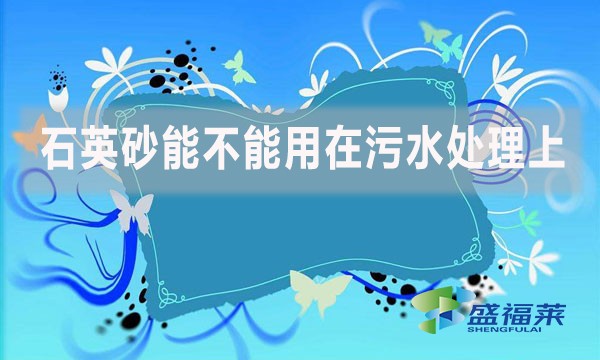 石英砂能不能用在污水处理上

盛福莱
SHENGFULAI